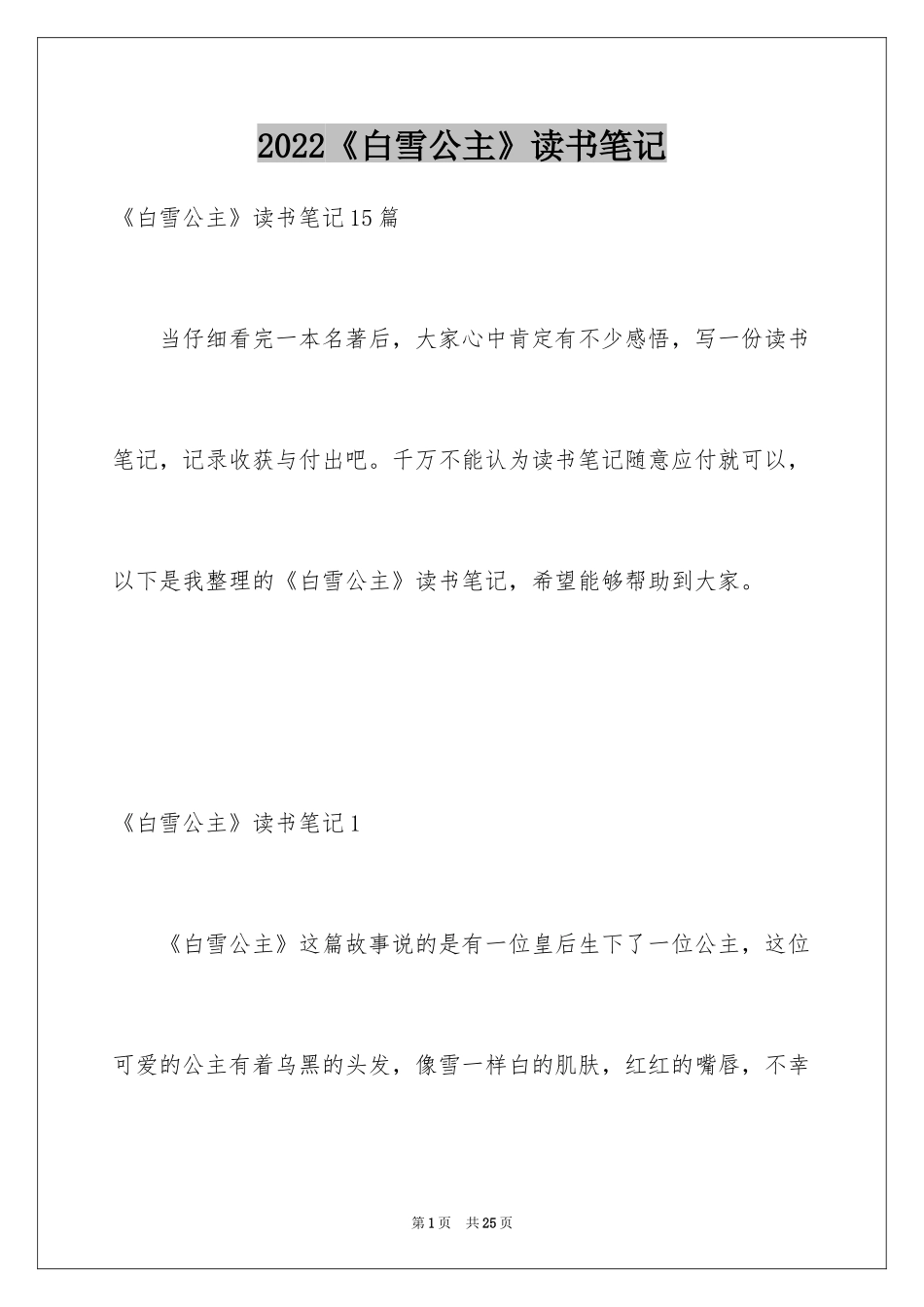 2022《白雪公主》读书笔记

《白雪公主》读书笔记15篇

当仔细看完一本名著后，大家心中肯定有不少感悟，写一份读书笔记，记录收获与付出吧。千万不能认为读书笔记随意应付就可以，以下是我整理的《白雪公主》读书笔记，希望能够帮助到大家。

《白雪公主》读书笔记1

《白雪公主》这篇故事说的是有一位皇后生下了一位公主，这位可爱的公主有着乌黑的头发，像雪一样白的肌肤，红红的嘴唇，不幸

第1页 共25页